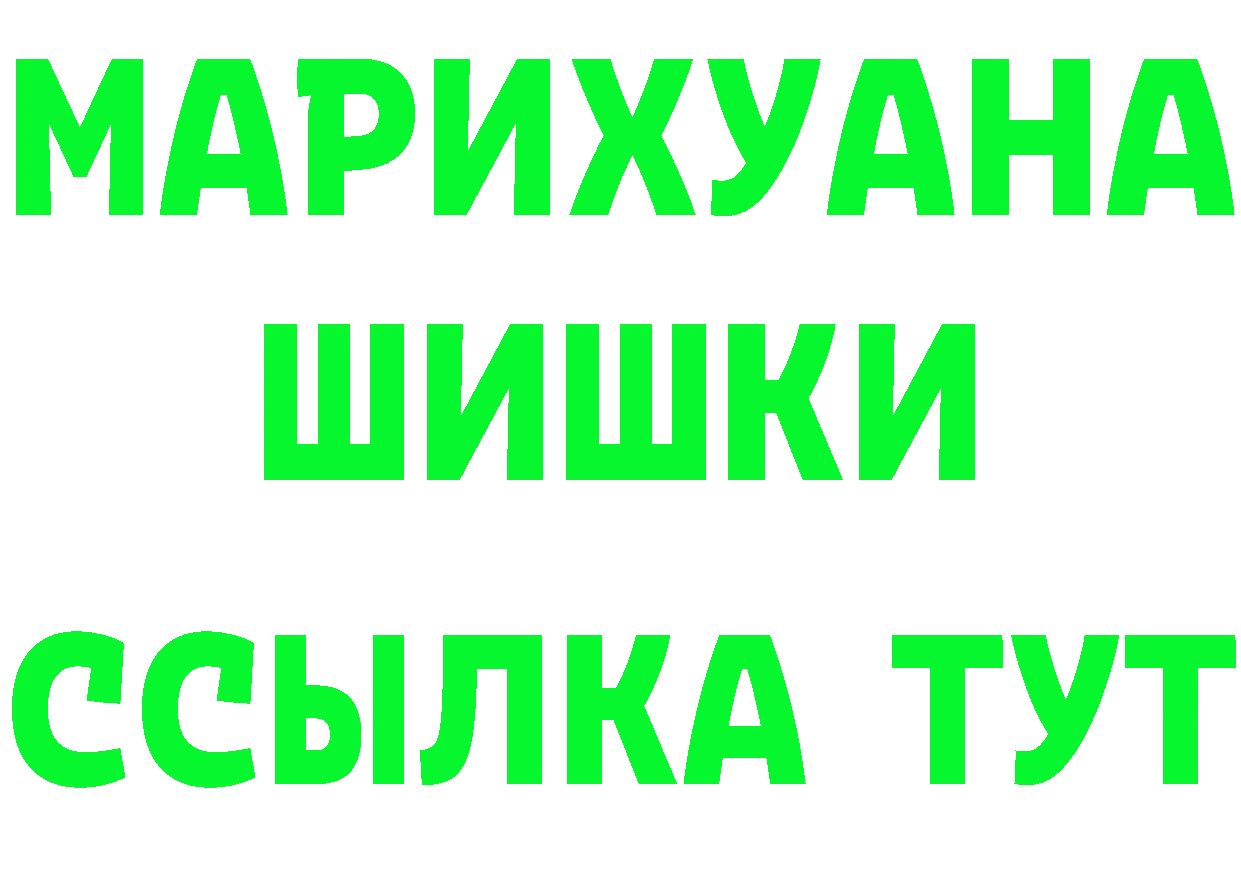 МАРИХУАНА
ШИШКИ
ССЫЛКА ТУТ